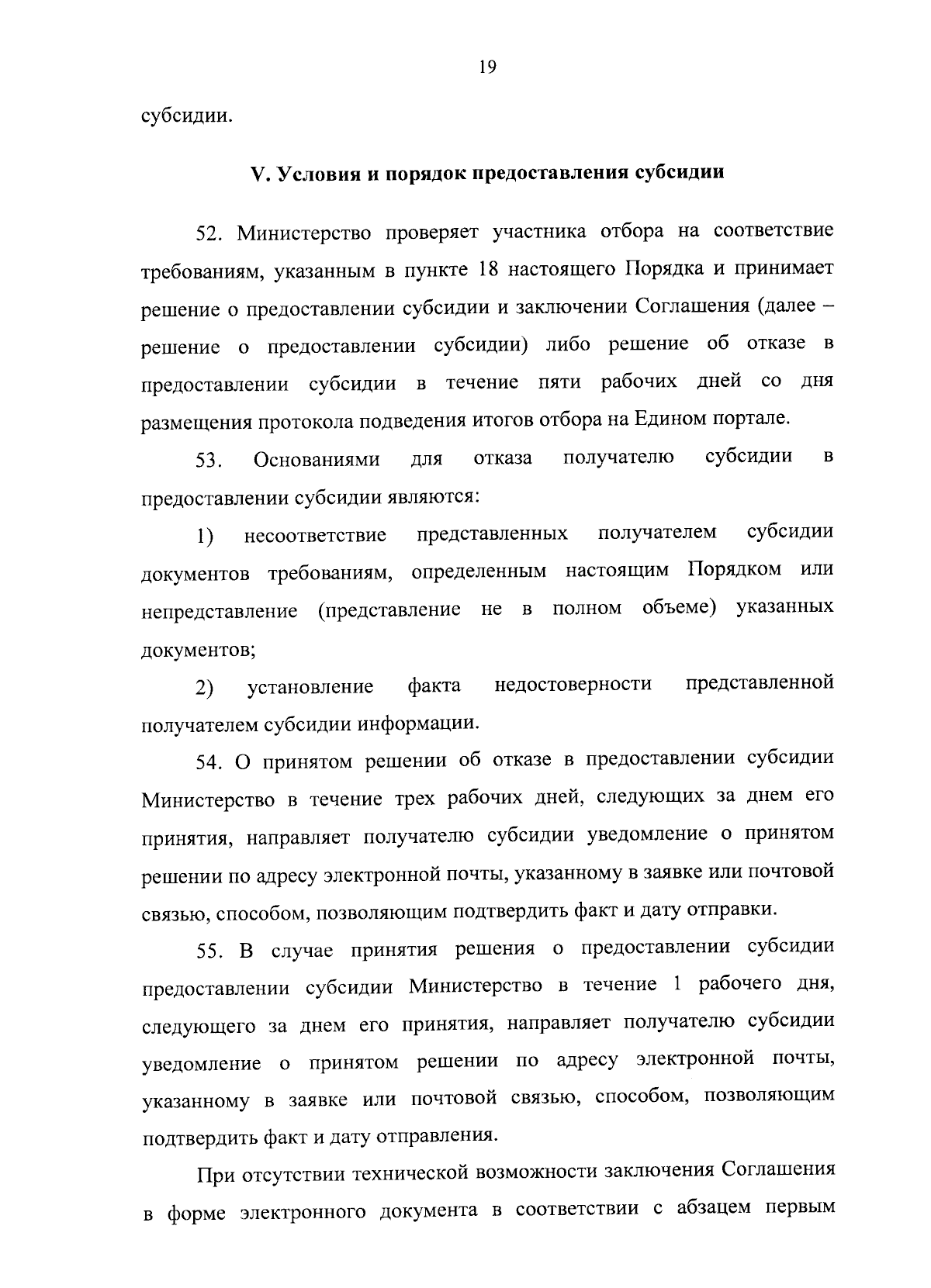 19

субсидии.

V. Условия и порядок предоставления субсидии

52. Министерство проверяет участника отбора на соответствие требованиям, указанным в пункте 18 настоящего Порядка и принимает решение о предоставлении субсидии и заключении Соглашения (далее – решение о предоставлении субсидии) либо решение об отказе в предоставлении субсидии в течение пяти рабочих дней со дня размещения протокола подведения итогов отбора на Едином портале.

53. Основаниями для отказа получателю субсидии в предоставлении субсидии являются:

1) несоответствие представленных получателем субсидии документов требованиям, определенным настоящим Порядком или непредставление (представление не в полном объеме) указанных документов;

2) установление факта недостоверности представленной получателем субсидии информации.

54. О принятом решении об отказе в предоставлении субсидии Министерство в течение трех рабочих дней, следующих за днем его принятия, направляет получателю субсидии уведомление о принятом решении по адресу электронной почты, указанному в заявке или почтовой связью, способом, позволяющим подтвердить факт и дату отправки.

55. В случае принятия решения о предоставлении субсидии предоставлении субсидии Министерство в течение 1 рабочего дня, следующего за днем его принятия, направляет получателю субсидии уведомление о принятом решении по адресу электронной почты, указанному в заявке или почтовой связью, способом, позволяющим подтвердить факт и дату отправления.

При отсутствии технической возможности заключения Соглашения в форме электронного документа в соответствии с абзацем первым